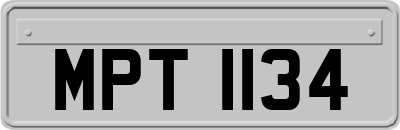 MPT 1134